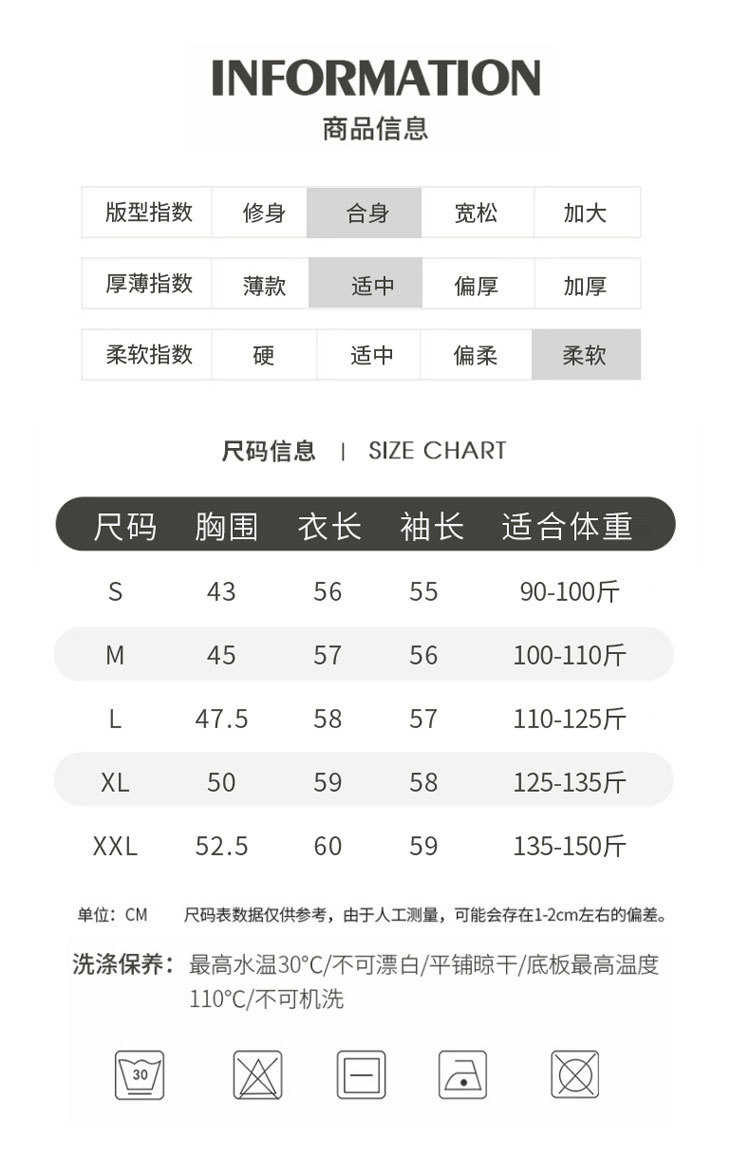 INFORMATION
商品信息

| 版型指数 | 修身 | 合身 | 宽松 | 加大 |
|---|---|---|---|---|

| 厚薄指数 | 薄款 | 适中 | 偏厚 | 加厚 |
|---|---|---|---|---|

| 柔软指数 | 硬 | 适中 | 偏柔 | 柔软 |
|---|---|---|---|---|

尺码信息 | SIZE CHART

| 尺码 | 胸围 | 衣长 | 袖长 | 适合体重 |
|---|---|---|---|---|
| S | 43 | 56 | 55 | 90-100斤 |
| M | 45 | 57 | 56 | 100-110斤 |
| L | 47.5 | 58 | 57 | 110-125斤 |
| XL | 50 | 59 | 58 | 125-135斤 |
| XXL | 52.5 | 60 | 59 | 135-150斤 |

单位：CM 尺码表数据仅供参考，由于人工测量，可能会存在1-2cm左右的偏差。

洗涤保养：最高水温30°C/不可漂白/平铺晾干/底板最高温度110°C/不可机洗

30